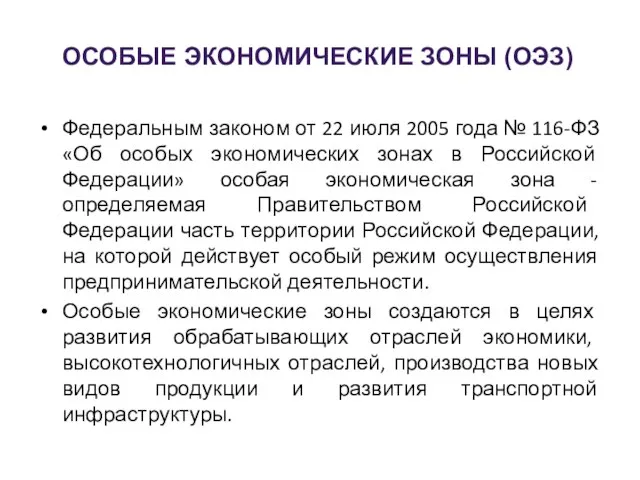 ОСОБЫЕ ЭКОНОМИЧЕСКИЕ ЗОНЫ (ОЭЗ)

• Федеральным законом от 22 июля 2005 года № 116-ФЗ «Об особых экономических зонах в Российской Федерации» особая экономическая зона - определяемая Правительством Российской Федерации часть территории Российской Федерации, на которой действует особый режим осуществления предпринимательской деятельности.

• Особые экономические зоны создаются в целях развития обрабатывающих отраслей экономики, высокотехнологичных отраслей, производства новых видов продукции и развития транспортной инфраструктуры.